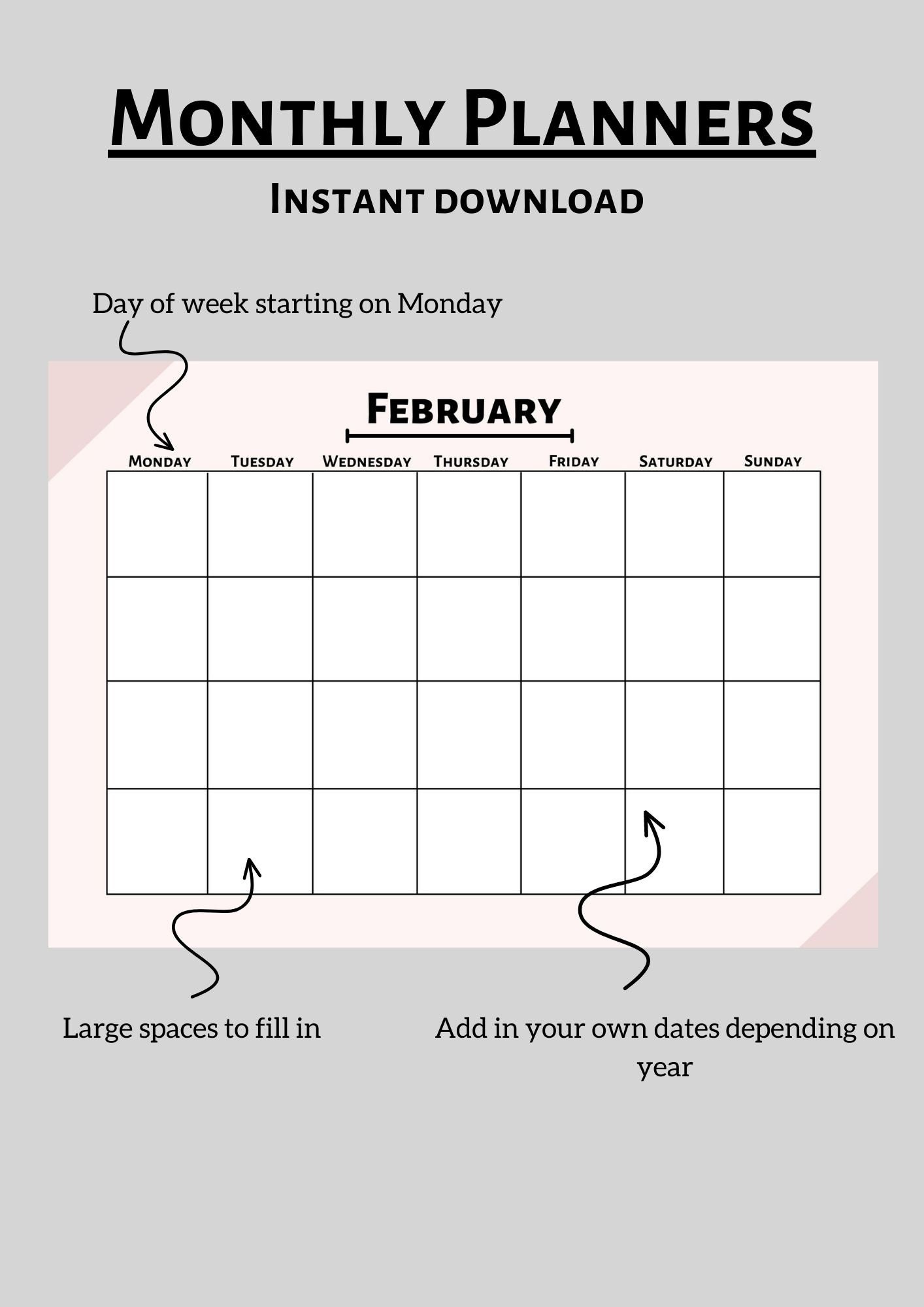 Monthly Planners

Instant download

Day of week starting on Monday

February

| Monday | Tuesday | Wednesday | Thursday | Friday | Saturday | Sunday |
|---|---|---|---|---|---|---|
| | | | | | | |
| | | | | | | |
| | | | | | | |
| | | | | | | |

Large spaces to fill in

Add in your own dates depending on year